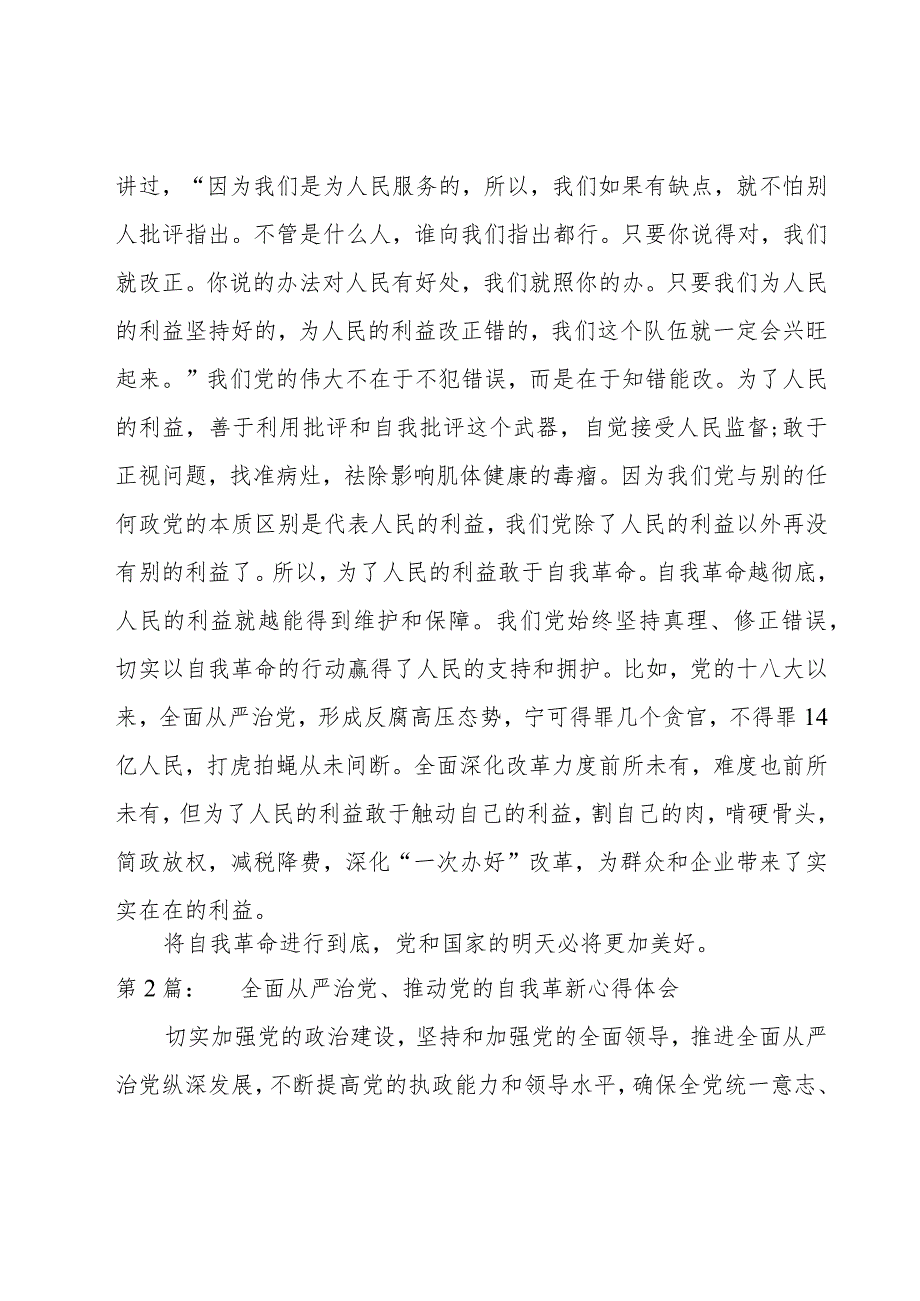 讲过，“因为我们是为人民服务的，所以，我们如果有缺点，就不怕别人批评指出。不管是什么人，谁向我们指出都行。只要你说得对，我们就改正。你说的办法对人民有好处，我们就照你的办。只要我们为人民的利益坚持好的，为人民的利益改正错的，我们这个队伍就一定会兴旺起来。”我们党的伟大不在于不犯错误，而是在于知错能改。为了人民的利益，善于利用批评和自我批评这个武器，自觉接受人民监督;敢于正视问题，找准病灶，祛除影响肌体健康的毒瘤。因为我们党与别的任何政党的本质区别是代表人民的利益，我们党除了人民的利益以外再没有别的利益了。所以，为了人民的利益敢于自我革命。自我革命越彻底，人民的利益就越能得到维护和保障。我们党始终坚持真理、修正错误，切实以自我革命的行动赢得了人民的支持和拥护。比如，党的十八大以来，全面从严治党，形成反腐高压态势，宁可得罪几个贪官，不得罪14亿人民，打虎拍蝇从未间断。全面深化改革力度前所未有，难度也前所未有，但为了人民的利益敢于触动自己的利益，割自己的肉，啃硬骨头，简政放权，减税降费，深化“一次办好”改革，为群众和企业带来了实实在在的利益。

将自我革命进行到底，党和国家的明天必将更加美好。

第2篇：　全面从严治党、推动党的自我革新心得体会

切实加强党的政治建设，坚持和加强党的全面领导，推进全面从严治党纵深发展，不断提高党的执政能力和领导水平，确保全党统一意志、